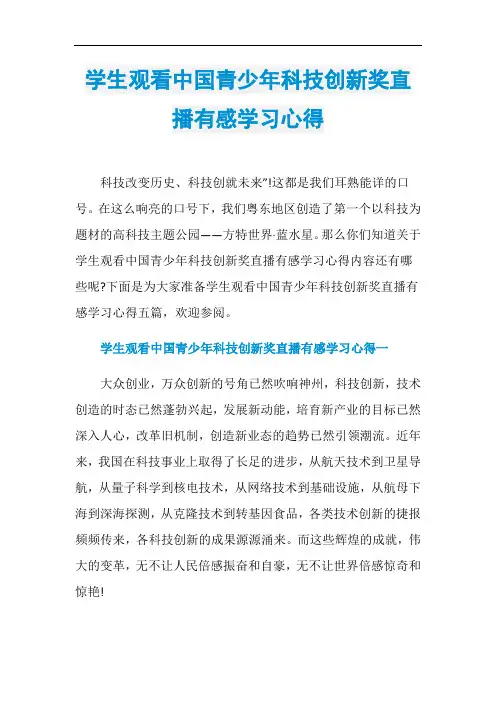 学生观看中国青少年科技创新奖直播有感学习心得

科技改变历史、科技创就未来"!这都是我们耳熟能详的口号。在这么响亮的口号下，我们粤东地区创造了第一个以科技为题材的高科技主题公园——方特世界·蓝水星。那么你们知道关于学生观看中国青少年科技创新奖直播有感学习心得内容还有哪些呢?下面是为大家准备学生观看中国青少年科技创新奖直播有感学习心得五篇，欢迎参阅。

学生观看中国青少年科技创新奖直播有感学习心得一

大众创业，万众创新的号角已然吹响神州，科技创新，技术创造的时态已然蓬勃兴起，发展新动能，培育新产业的目标已然深入人心，改革旧机制，创造新业态的趋势已然引领潮流。近年来，我国在科技事业上取得了长足的进步，从航天技术到卫星导航，从量子科学到核电技术，从网络技术到基础设施，从航母下海到深海探测，从克隆技术到转基因食品，各类技术创新的捷报频频传来，各科技创新的成果源源涌来。而这些辉煌的成就，伟大的变革，无不让人民倍感振奋和自豪，无不让世界倍感惊奇和惊艳!